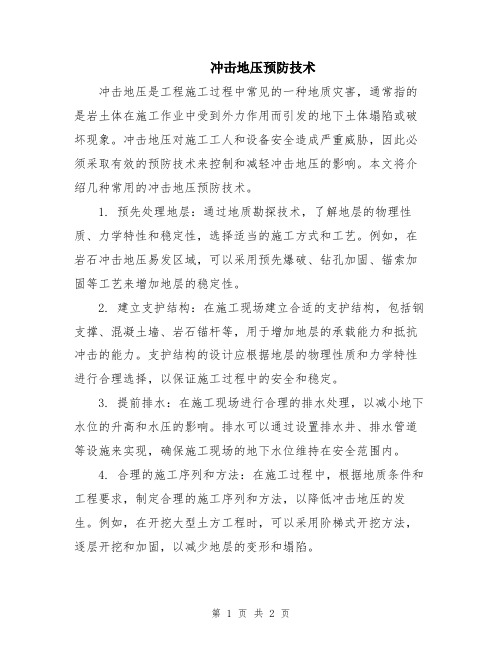 冲击地压预防技术

冲击地压是工程施工过程中常见的一种地质灾害，通常指的是岩土体在施工作业中受到外力作用而引发的地下土体塌陷或破坏现象。冲击地压对施工工人和设备安全造成严重威胁，因此必须采取有效的预防技术来控制和减轻冲击地压的影响。本文将介绍几种常用的冲击地压预防技术。

1. 预先处理地层：通过地质勘探技术，了解地层的物理性质、力学特性和稳定性，选择适当的施工方式和工艺。例如，在岩石冲击地压易发区域，可以采用预先爆破、钻孔加固、锚索加固等工艺来增加地层的稳定性。

2. 建立支护结构：在施工现场建立合适的支护结构，包括钢支撑、混凝土墙、岩石锚杆等，用于增加地层的承载能力和抵抗冲击的能力。支护结构的设计应根据地层的物理性质和力学特性进行合理选择，以保证施工过程中的安全和稳定。

3. 提前排水：在施工现场进行合理的排水处理，以减小地下水位的升高和水压的影响。排水可以通过设置排水井、排水管道等设施来实现，确保施工现场的地下水位维持在安全范围内。

4. 合理的施工序列和方法：在施工过程中，根据地质条件和工程要求，制定合理的施工序列和方法，以降低冲击地压的发生。例如，在开挖大型土方工程时，可以采用阶梯式开挖方法，逐层开挖和加固，以减少地层的变形和塌陷。

第 1 页 共 2 页